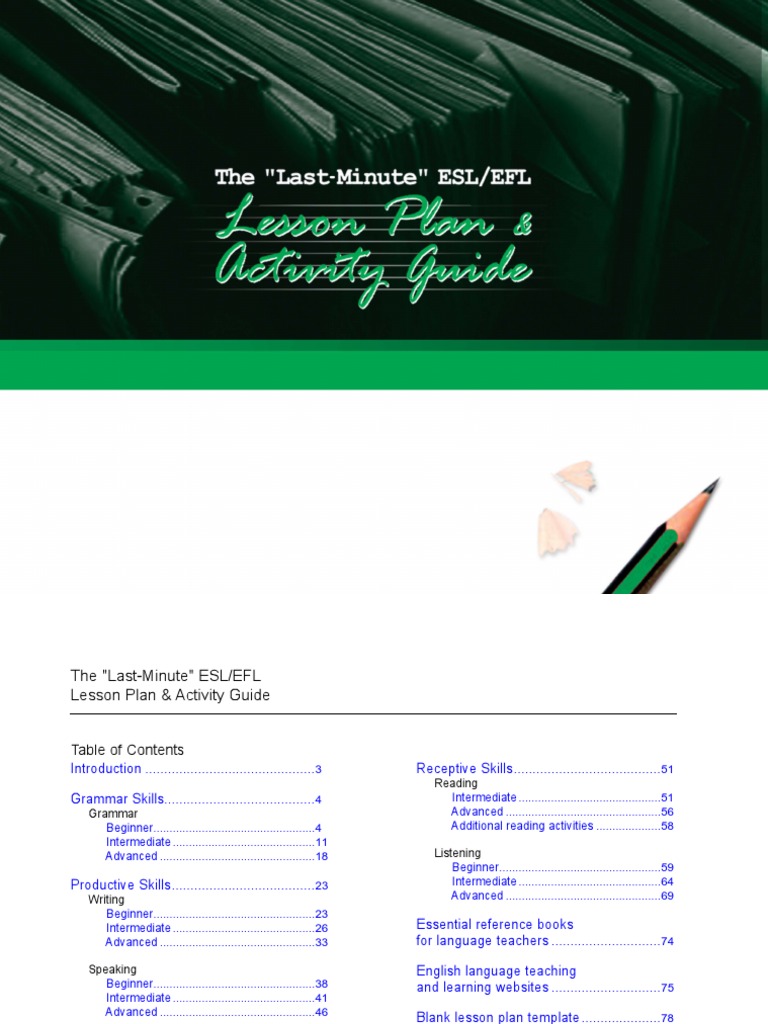 The "Last-Minute" ESL/EFL

Lesson Plan & Activity Guide

The "Last-Minute" ESL/EFL
Lesson Plan & Activity Guide

Table of Contents
Introduction 3

Grammar Skills 4
Grammar
Beginner 4
Intermediate 11
Advanced 18

Productive Skills 23
Writing
Beginner 23
Intermediate 26
Advanced 33

Speaking
Beginner 38
Intermediate 41
Advanced 46

Receptive Skills 51
Reading
Intermediate 51
Advanced 56
Additional reading activities 58

Listening
Beginner 59
Intermediate 64
Advanced 69

Essential reference books
for language teachers 74

English language teaching
and learning websites 75

Blank lesson plan template 78